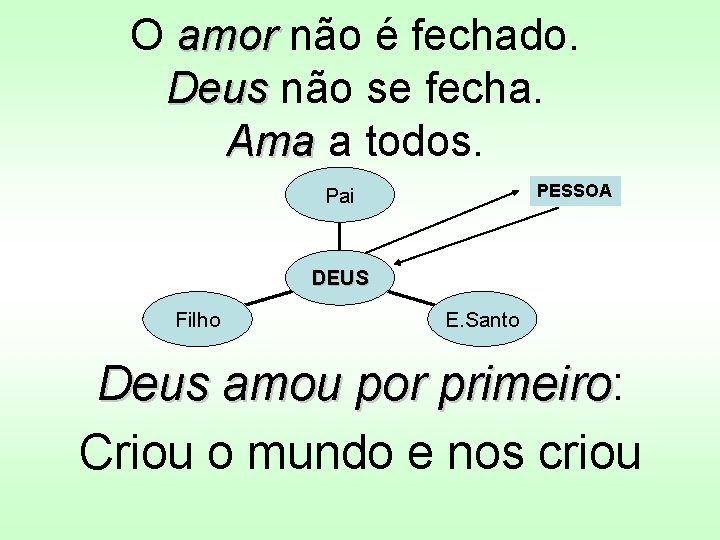 O amor não é fechado.
Deus não se fecha.
Ama a todos.

Pai

PESSOA

DEUS

Filho

E.Santo

Deus amou por primeiro:
Criou o mundo e nos criou